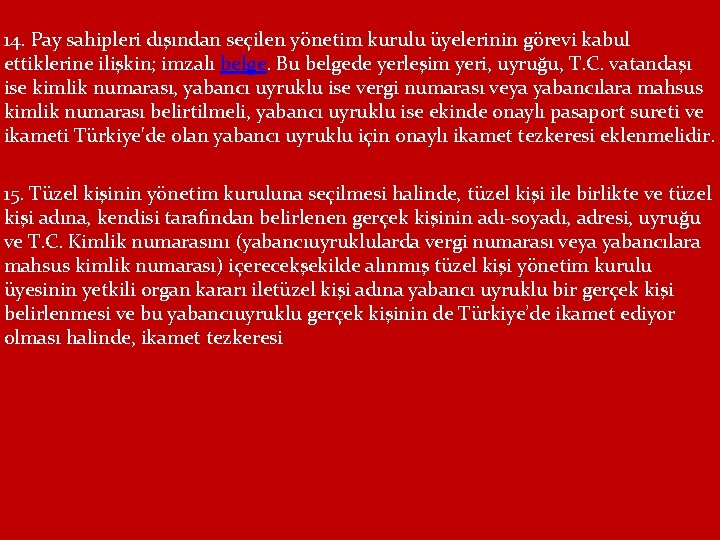 14. Pay sahipleri dışından seçilen yönetim kurulu üyelerinin görevi kabul ettiklerine ilişkin; imzalı belge. Bu belgede yerleşim yeri, uyruğu, T.C. vatandaşı ise kimlik numarası, yabancı uyruklu ise vergi numarası veya yabancılara mahsus kimlik numarası belirtilmeli, yabancı uyruklu ise ekinde onaylı pasaport sureti ve ikameti Türkiye'de olan yabancı uyruklu için onaylı ikamet tezkeresi eklenmelidir.

15. Tüzel kişinin yönetim kuruluna seçilmesi halinde, tüzel kişi ile birlikte ve tüzel kişi adına, kendisi tarafından belirlenen gerçek kişinin adı-soyadı, adresi, uyruğu ve T.C. Kimlik numarasını (yabancıuyruklularda vergi numarası veya yabancılara mahsus kimlik numarası) içerecekşekilde alınmış tüzel kişi yönetim kurulu üyesinin yetkili organ kararı iletüzel kişi adına yabancı uyruklu bir gerçek kişi belirlenmesi ve bu yabancıuyruklu gerçek kişinin de Türkiye'de ikamet ediyor olması halinde, ikamet tezkeresi